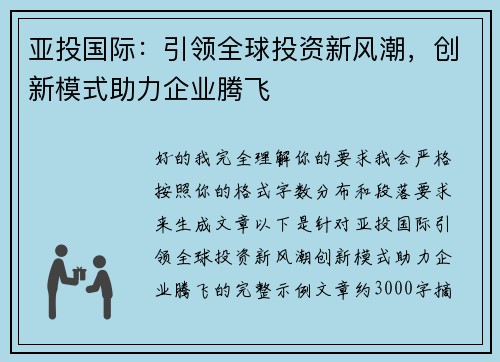 亚投国际：引领全球投资新风潮，创新模式助力企业腾飞

好的我完全理解你的要求我会严格按照你的格式字数分布和段落要求来生成文章以下是针对亚投国际引领全球投资新风潮创新模式助力企业腾飞的完整示例文章约3000字摘